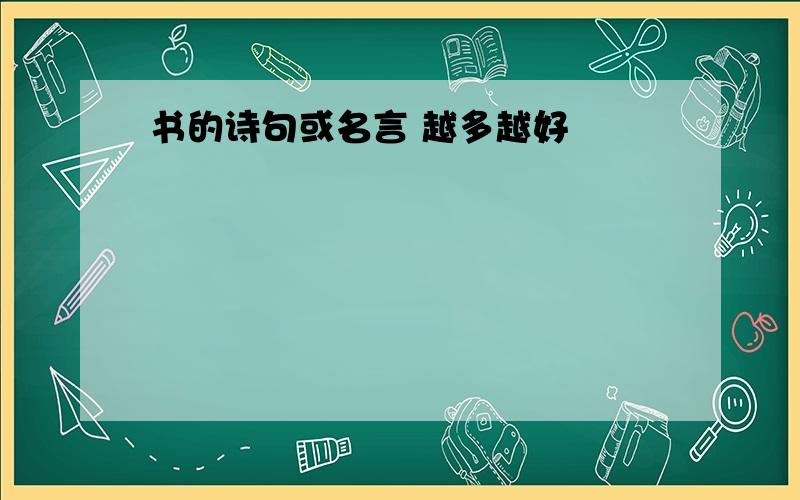 书的诗句或名言 越多越好